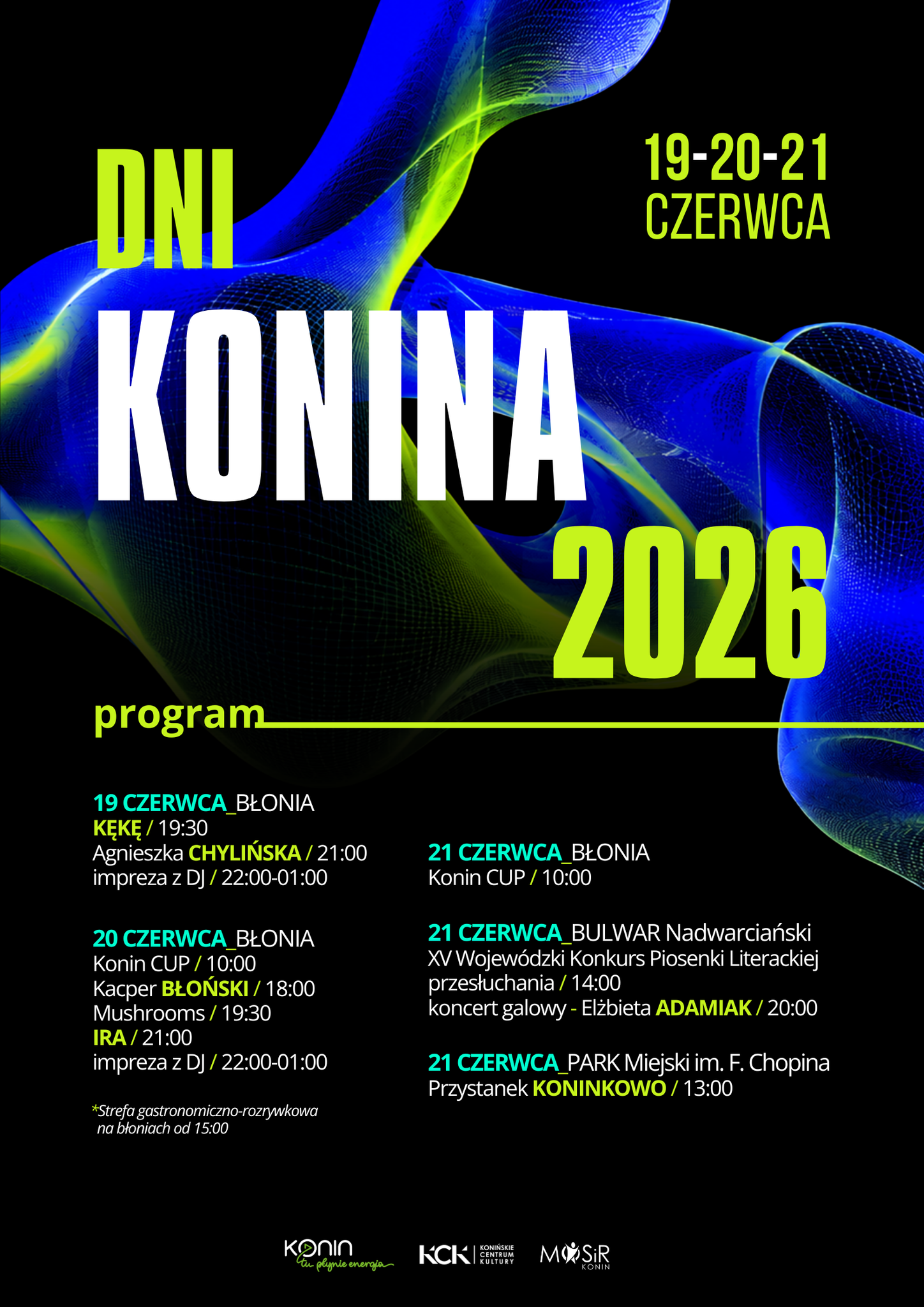 DNI
KONINA
2026

19-20-21
CZERWCA

program

19 CZERWCA_BŁONIA
KĘKĘ / 19:30
Agnieszka CHYLIŃSKA / 21:00
impreza z DJ / 22:00-01:00

20 CZERWCA_BŁONIA
Konin CUP / 10:00
Kacper BŁOŃSKI / 18:00
Mushrooms / 19:30
IRA / 21:00
impreza z DJ / 22:00-01:00

*Strefa gastronomiczno-rozrywkowa na błoniach od 15:00

21 CZERWCA_BŁONIA
Konin CUP / 10:00

21 CZERWCA_BULWAR Nadwarciański
XV Wojewódzki Konkurs Piosenki Literackiej
przesłuchania / 14:00
koncert galowy - Elżbieta ADAMIAK / 20:00

21 CZERWCA_PARK Miejski im. F. Chopina
Przystanek KONINKOWO / 13:00

Konin tu płynie energia
KCK KONIŃSKIE CENTRUM KULTURY
MOSiR KONIN